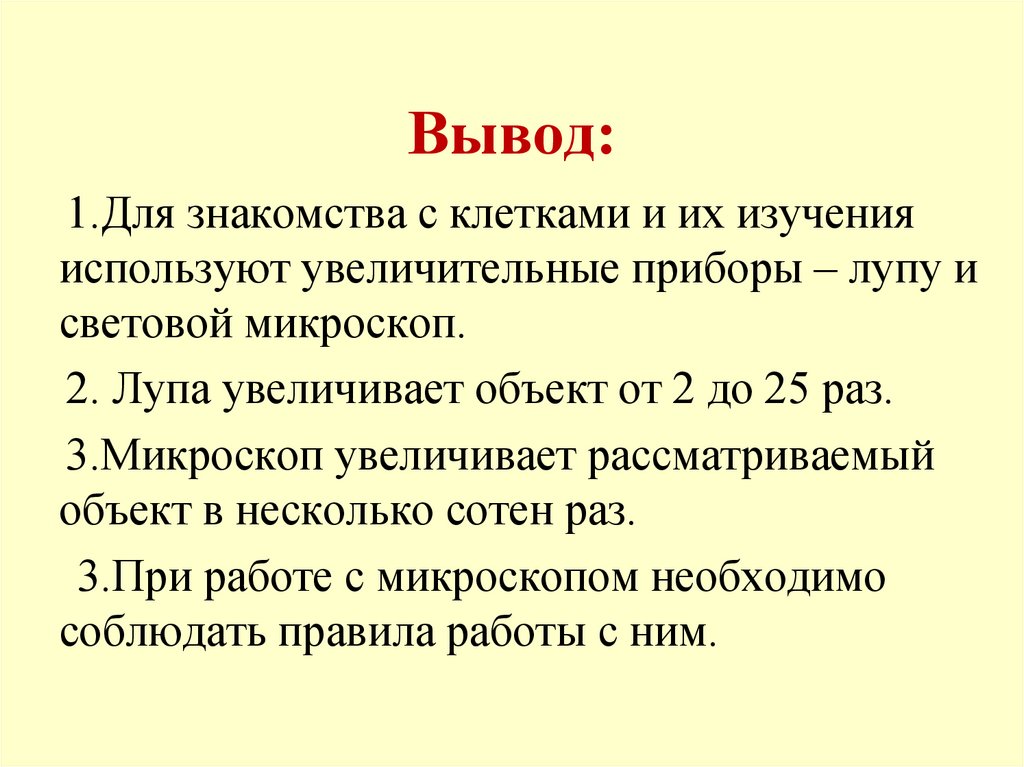 Вывод:

1.Для знакомства с клетками и их изучения используют увеличительные приборы – лупу и световой микроскоп.

2. Лупа увеличивает объект от 2 до 25 раз.

3.Микроскоп увеличивает рассматриваемый объект в несколько сотен раз.

3.При работе с микроскопом необходимо соблюдать правила работы с ним.